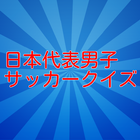 日本代表男子
サッカークイズ